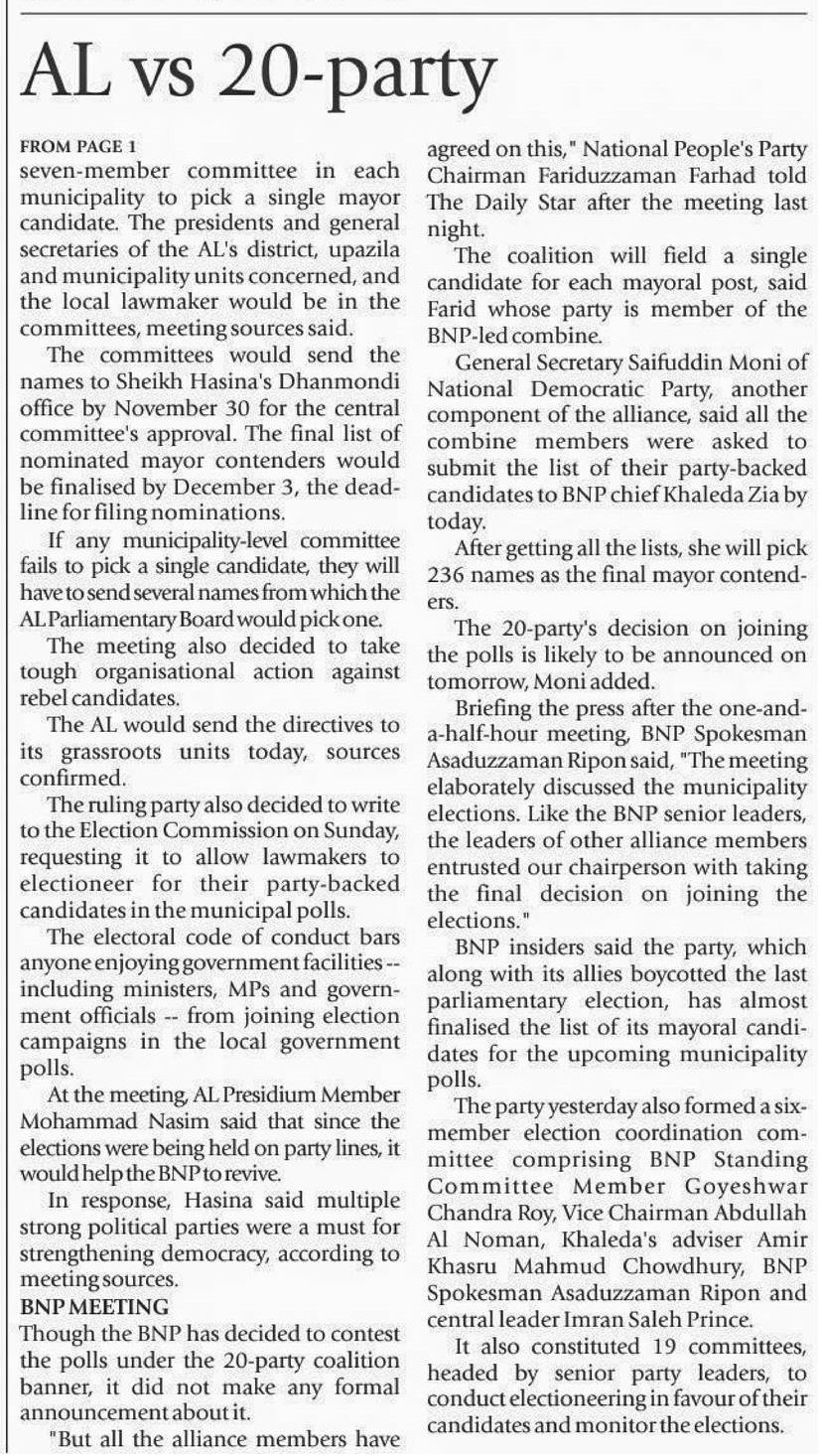 AL vs 20-party

FROM PAGE 1
seven-member committee in each municipality to pick a single mayor candidate. The presidents and general secretaries of the AL's district, upazila and municipality units concerned, and the local lawmaker would be in the committees, meeting sources said.

The committees would send the names to Sheikh Hasina's Dhanmondi office by November 30 for the central committee's approval. The final list of nominated mayor contenders would be finalised by December 3, the deadline for filing nominations.

If any municipality-level committee fails to pick a single candidate, they will have to send several names from which the AL Parliamentary Board would pick one.

The meeting also decided to take tough organisational action against rebel candidates.

The AL would send the directives to its grassroots units today, sources confirmed.

The ruling party also decided to write to the Election Commission on Sunday, requesting it to allow lawmakers to electioneer for their party-backed candidates in the municipal polls.

The electoral code of conduct bars anyone enjoying government facilities -- including ministers, MPs and government officials -- from joining election campaigns in the local government polls.

At the meeting, AL Presidium Member Mohammad Nasim said that since the elections were being held on party lines, it would help the BNP to revive.

In response, Hasina said multiple strong political parties were a must for strengthening democracy, according to meeting sources.

BNP MEETING
Though the BNP has decided to contest the polls under the 20-party coalition banner, it did not make any formal announcement about it.

"But all the alliance members have agreed on this," National People's Party Chairman Fariduzzaman Farhad told The Daily Star after the meeting last night.

The coalition will field a single candidate for each mayoral post, said Farid whose party is member of the BNP-led combine.

General Secretary Saifuddin Moni of National Democratic Party, another component of the alliance, said all the combine members were asked to submit the list of their party-backed candidates to BNP chief Khaleda Zia by today.

After getting all the lists, she will pick 236 names as the final mayor contenders.

The 20-party's decision on joining the polls is likely to be announced on tomorrow, Moni added.

Briefing the press after the one-and-a-half-hour meeting, BNP Spokesman Asaduzzaman Ripon said, "The meeting elaborately discussed the municipality elections. Like the BNP senior leaders, the leaders of other alliance members entrusted our chairperson with taking the final decision on joining the elections."

BNP insiders said the party, which along with its allies boycotted the last parliamentary election, has almost finalised the list of its mayoral candidates for the upcoming municipality polls.

The party yesterday also formed a six-member election coordination committee comprising BNP Standing Committee Member Goyeshwar Chandra Roy, Vice Chairman Abdullah Al Noman, Khaleda's adviser Amir Khasru Mahmud Chowdhury, BNP Spokesman Asaduzzaman Ripon and central leader Imran Saleh Prince.

It also constituted 19 committees, headed by senior party leaders, to conduct electioneering in favour of their candidates and monitor the elections.